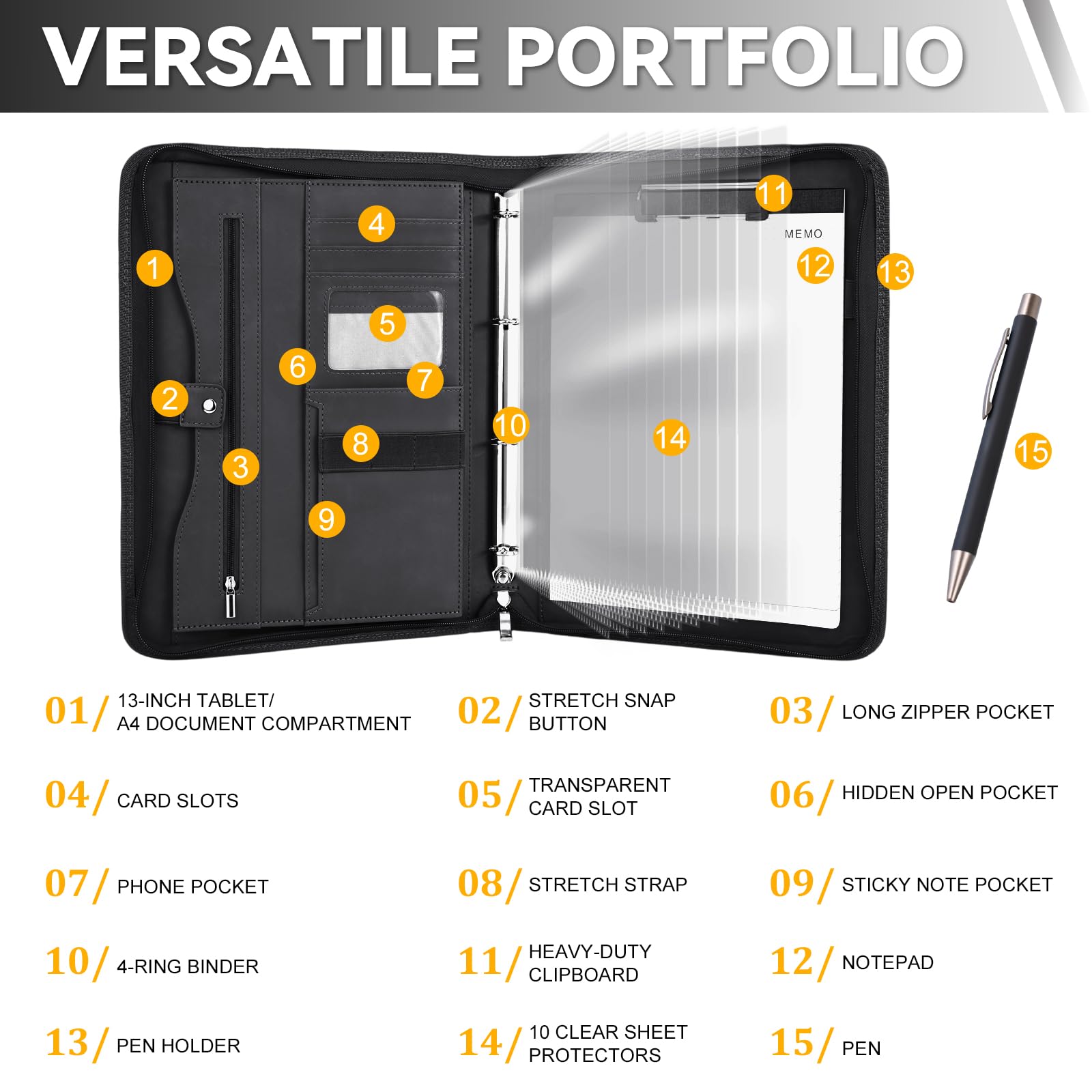 VERSATILE PORTFOLIO

1 2 3 4 5 6 7 8 9 10 11 MEMO 12 13 14 15

01/ 13-INCH TABLET/ A4 DOCUMENT COMPARTMENT

02/ STRETCH SNAP BUTTON

03/ LONG ZIPPER POCKET

04/ CARD SLOTS

05/ TRANSPARENT CARD SLOT

06/ HIDDEN OPEN POCKET

07/ PHONE POCKET

08/ STRETCH STRAP

09/ STICKY NOTE POCKET

10/ 4-RING BINDER

11/ HEAVY-DUTY CLIPBOARD

12/ NOTEPAD

13/ PEN HOLDER

14/ 10 CLEAR SHEET PROTECTORS

15/ PEN